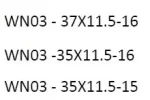 WN03 - 37X11.5-16

WN03 -35X11.5-16

WN03 - 35X11.5-15